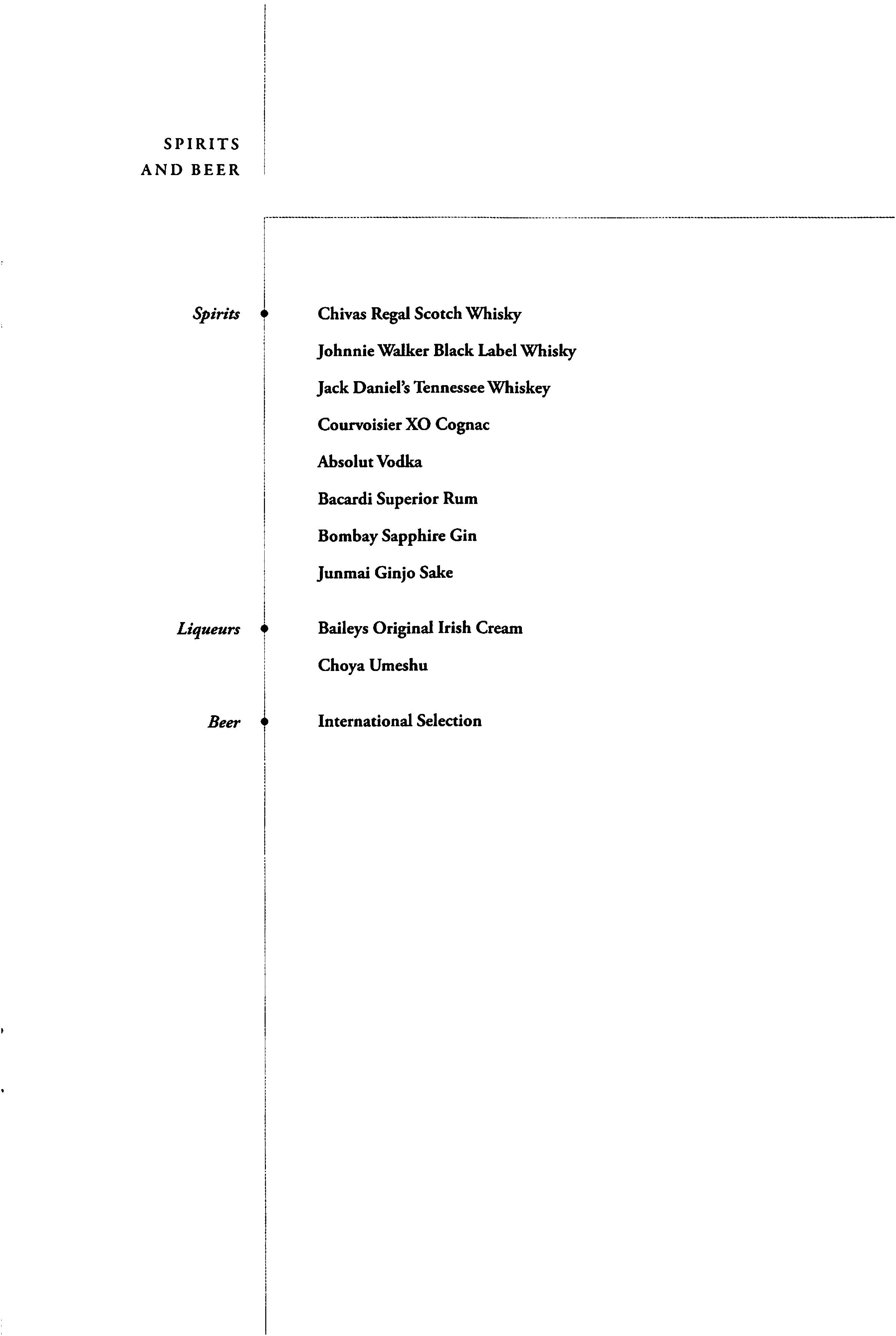 SPIRITS
AND BEER

Spirits

Chivas Regal Scotch Whisky

Johnnie Walker Black Label Whisky

Jack Daniel's Tennessee Whiskey

Courvoisier XO Cognac

Absolut Vodka

Bacardi Superior Rum

Bombay Sapphire Gin

Junmai Ginjo Sake

Liqueurs

Baileys Original Irish Cream

Choya Umeshu

Beer

International Selection